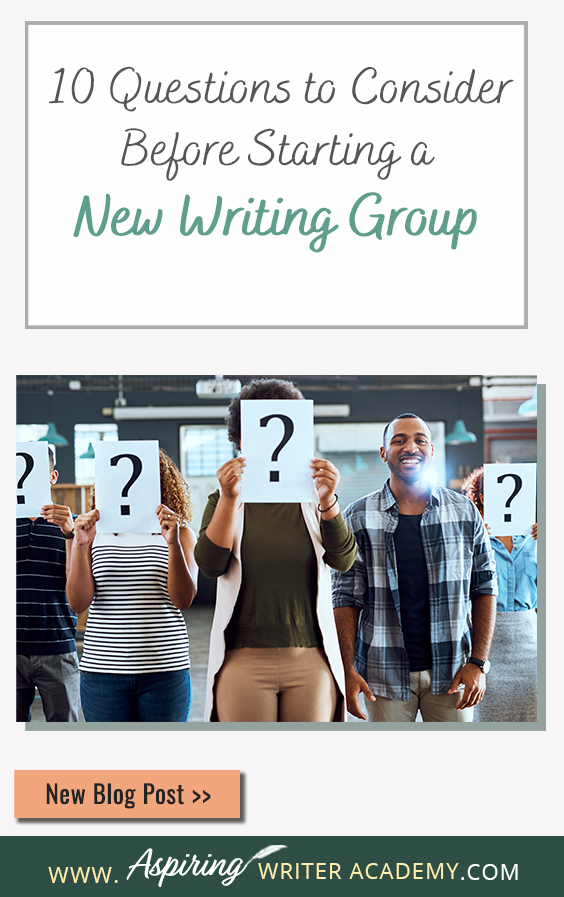 10 Questions to Consider Before Starting a New Writing Group

?

?

?

?

New Blog Post >>

WWW. Aspiring WRITER ACADEMY.COM